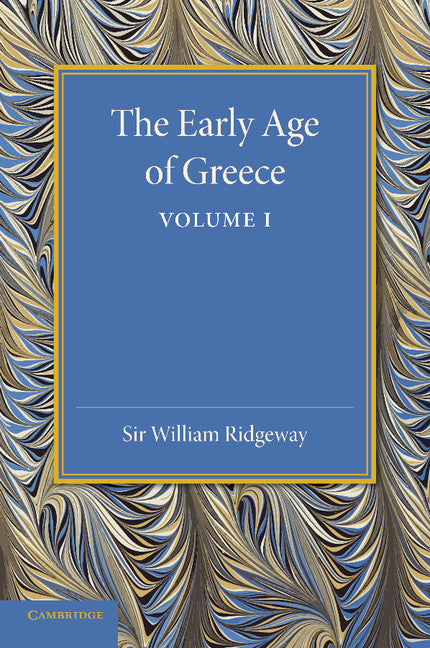 The Early Age of Greece

VOLUME I

Sir William Ridgeway

CAMBRIDGE